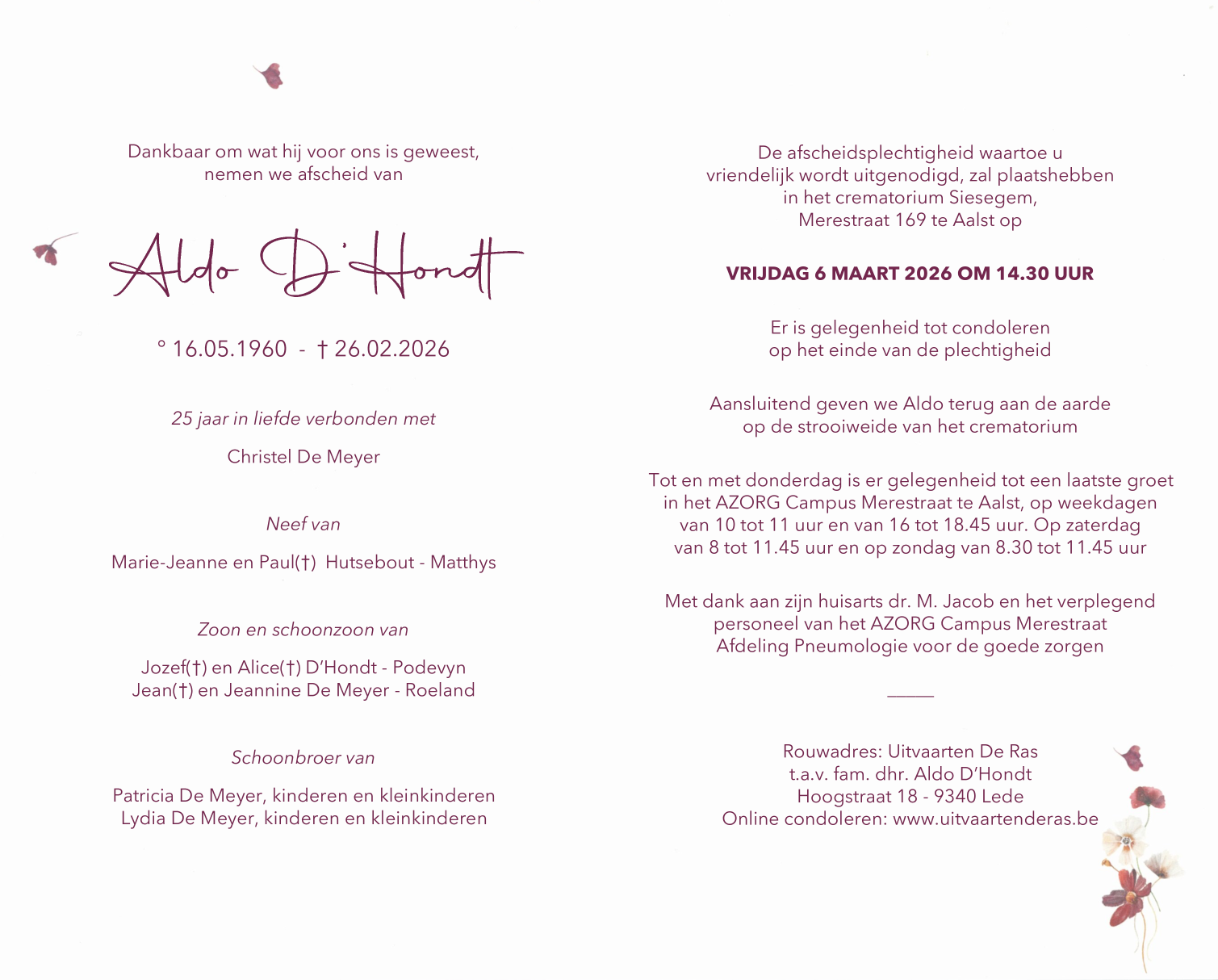 Dankbaar om wat hij voor ons is geweest,
nemen we afscheid van

Aldo D'Hondt

° 16.05.1960 - † 26.02.2026

25 jaar in liefde verbonden met

Christel De Meyer

Neef van

Marie-Jeanne en Paul(†) Hutsebout - Matthys

Zoon en schoonzoon van

Jozef(†) en Alice(†) D'Hondt - Podevyn
Jean(†) en Jeannine De Meyer - Roeland

Schoonbroer van

Patricia De Meyer, kinderen en kleinkinderen
Lydia De Meyer, kinderen en kleinkinderen

De afscheidsplechtigheid waartoe u vriendelijk wordt uitgenodigd, zal plaatshebben in het crematorium Siesegem, Merestraat 169 te Aalst op

VRIJDAG 6 MAART 2026 OM 14.30 UUR

Er is gelegenheid tot condoleren op het einde van de plechtigheid

Aansluitend geven we Aldo terug aan de aarde op de strooiweide van het crematorium

Tot en met donderdag is er gelegenheid tot een laatste groet in het AZORG Campus Merestraat te Aalst, op weekdagen van 10 tot 11 uur en van 16 tot 18.45 uur. Op zaterdag van 8 tot 11.45 uur en op zondag van 8.30 tot 11.45 uur

Met dank aan zijn huisarts dr. M. Jacob en het verplegend personeel van het AZORG Campus Merestraat Afdeling Pneumologie voor de goede zorgen

Rouwadres: Uitvaarten De Ras
t.a.v. fam. dhr. Aldo D'Hondt
Hoogstraat 18 - 9340 Lede
Online condoleren: www.uitvaartenderas.be